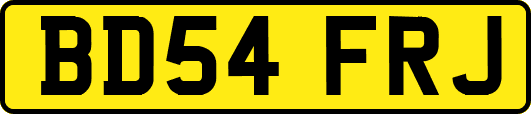 BD54 FRJ